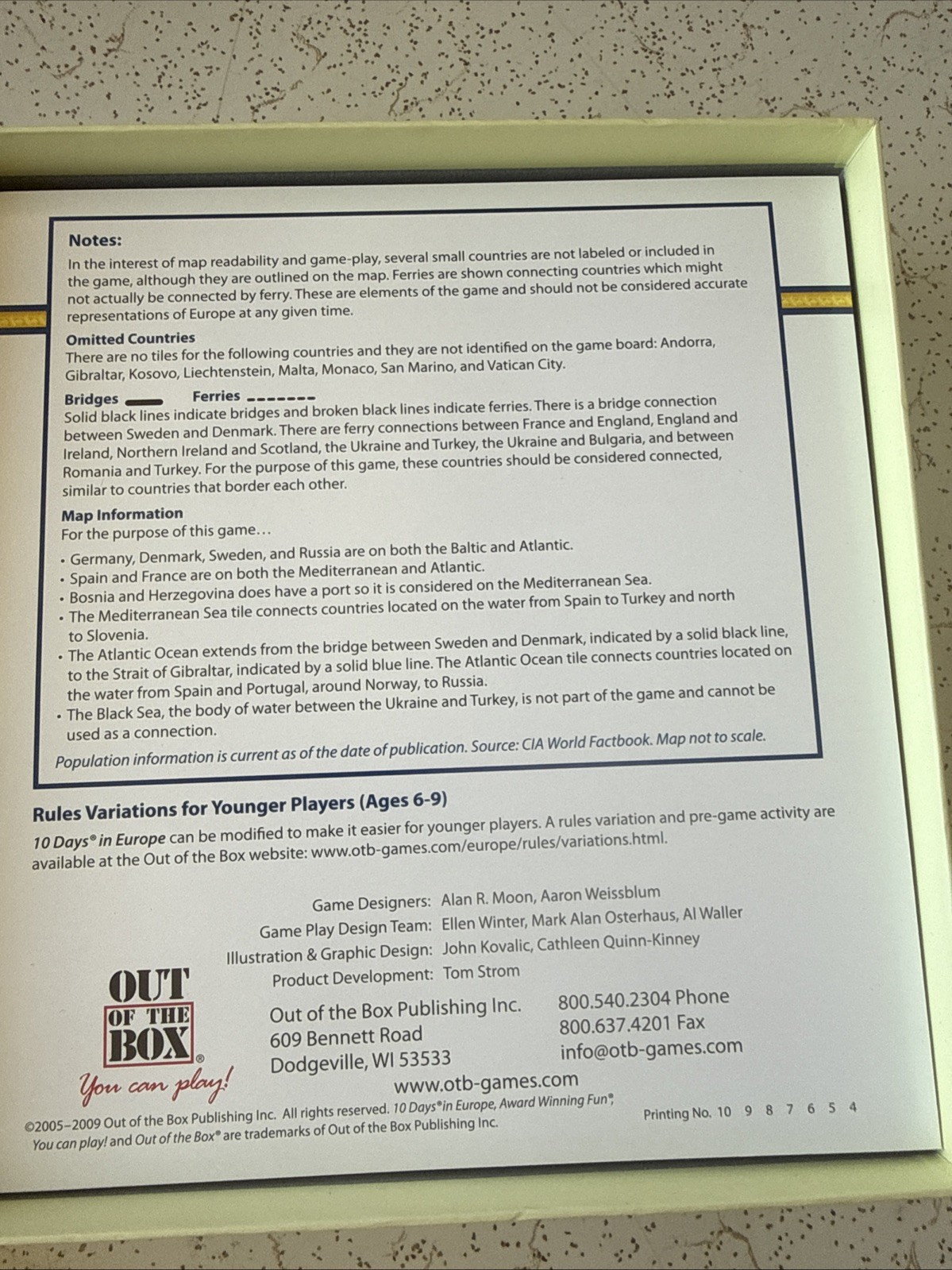 Notes:
In the interest of map readability and game-play, several small countries are not labeled or included in the game, although they are outlined on the map. Ferries are shown connecting countries which might not actually be connected by ferry. These are elements of the game and should not be considered accurate representations of Europe at any given time.

Omitted Countries
There are no tiles for the following countries and they are not identified on the game board: Andorra, Gibraltar, Kosovo, Liechtenstein, Malta, Monaco, San Marino, and Vatican City.

Bridges Ferries
Solid black lines indicate bridges and broken black lines indicate ferries. There is a bridge connection between Sweden and Denmark. There are ferry connections between France and England, England and Ireland, Northern Ireland and Scotland, the Ukraine and Turkey, the Ukraine and Bulgaria, and between Romania and Turkey. For the purpose of this game, these countries should be considered connected, similar to countries that border each other.

Map Information
For the purpose of this game...

• Germany, Denmark, Sweden, and Russia are on both the Baltic and Atlantic.
• Spain and France are on both the Mediterranean and Atlantic.
• Bosnia and Herzegovina does have a port so it is considered on the Mediterranean Sea.
• The Mediterranean Sea tile connects countries located on the water from Spain to Turkey and north to Slovenia.
• The Atlantic Ocean extends from the bridge between Sweden and Denmark, indicated by a solid black line, to the Strait of Gibraltar, indicated by a solid blue line. The Atlantic Ocean tile connects countries located on the water from Spain and Portugal, around Norway, to Russia.
• The Black Sea, the body of water between the Ukraine and Turkey, is not part of the game and cannot be used as a connection.

Population information is current as of the date of publication. Source: CIA World Factbook. Map not to scale.

Rules Variations for Younger Players (Ages 6-9)
10 Days® in Europe can be modified to make it easier for younger players. A rules variation and pre-game activity are available at the Out of the Box website: www.otb-games.com/europe/rules/variations.html.

Game Designers: Alan R. Moon, Aaron Weissblum
Game Play Design Team: Ellen Winter, Mark Alan Osterhaus, Al Waller
Illustration & Graphic Design: John Kovalic, Cathleen Quinn-Kinney
Product Development: Tom Strom

OUT OF THE BOX®
You can play!

Out of the Box Publishing Inc.
609 Bennett Road
Dodgeville, WI 53533

800.540.2304 Phone
800.637.4201 Fax
info@otb-games.com

www.otb-games.com

©2005–2009 Out of the Box Publishing Inc. All rights reserved. 10 Days® in Europe, Award Winning Fun®, You can play! and Out of the Box® are trademarks of Out of the Box Publishing Inc.

Printing No. 10 9 8 7 6 5 4